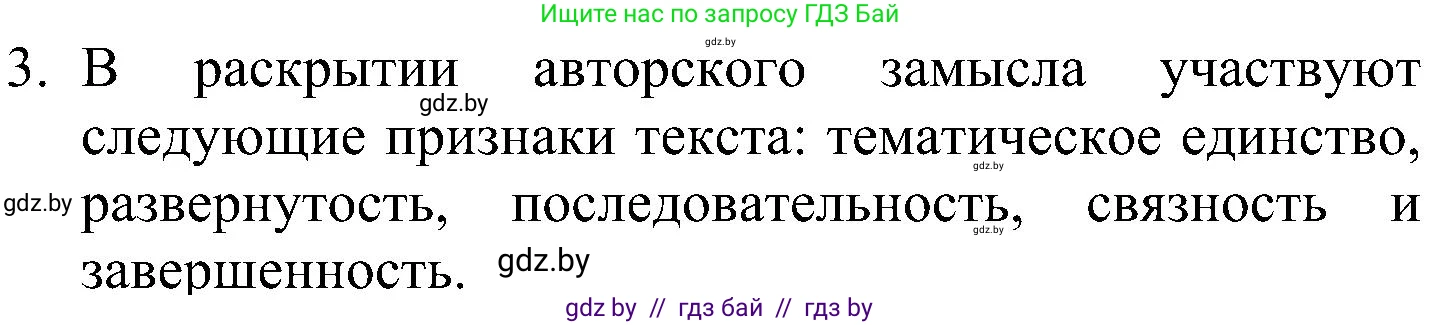 Ищите нас по запросу ГДЗ Бай

gdz.by

3. В раскрытии авторского замысла участвуют следующие признаки текста: тематическое единство, развернутость, последовательность, связность и завершенность.

gdz.by

gdz.by

gdz.by

gdz.by

gdz.by

gdz by // гдз бай // гдз by